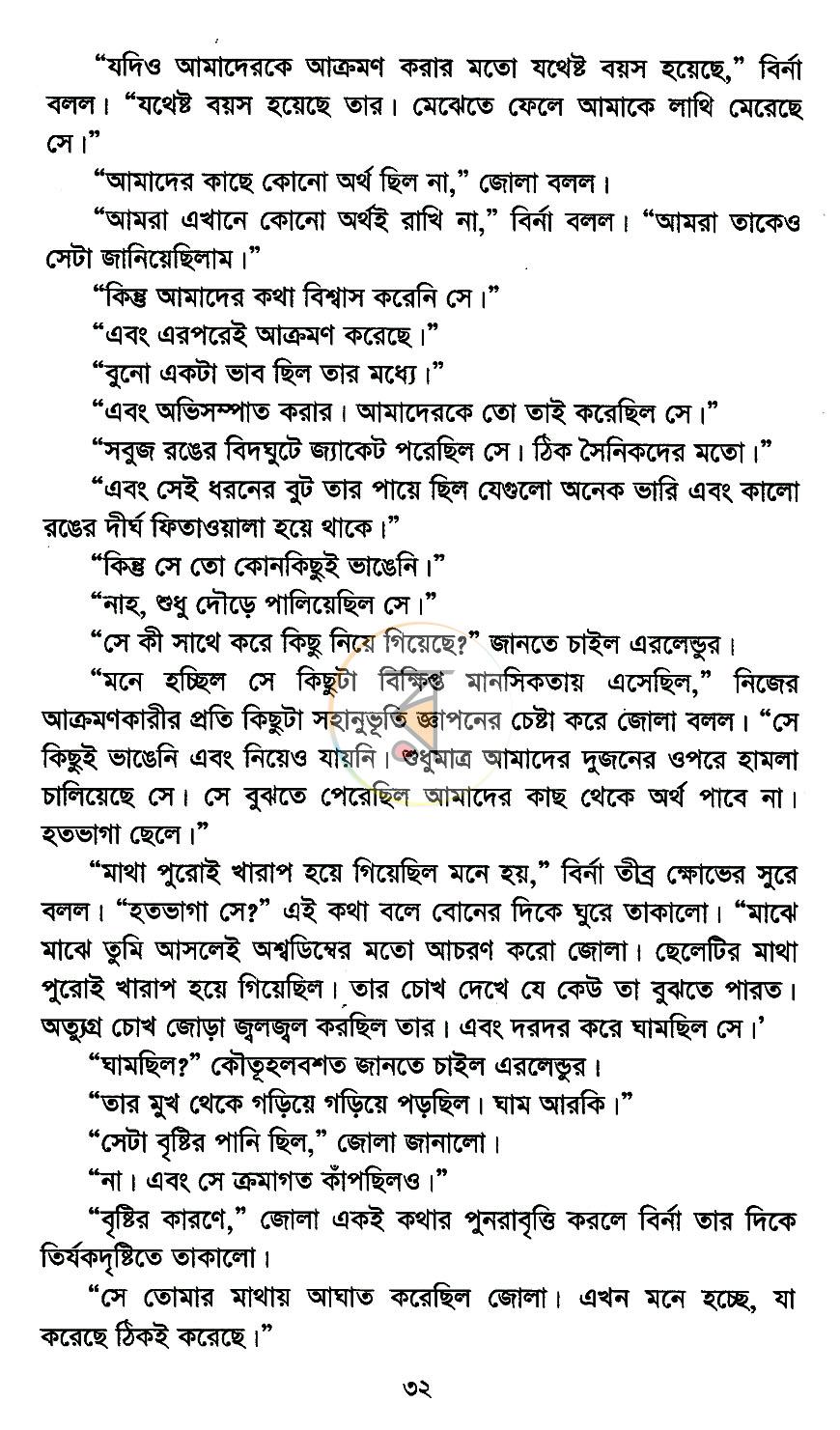 "যদিও আমাদেরকে আক্রমণ করার মতো যথেষ্ট বয়স হয়েছে," বির্না বলল। "যথেষ্ট বয়স হয়েছে তার। মেঝেতে ফেলে আমাকে লাথি মেরেছে সে।"

"আমাদের কাছে কোনো অর্থ ছিল না," জোলা বলল।

"আমরা এখানে কোনো অর্থই রাখি না," বির্না বলল। "আমরা তাকেও সেটা জানিয়েছিলাম।"

"কিন্তু আমাদের কথা বিশ্বাস করেনি সে।"

"এবং এরপরেই আক্রমণ করেছে।"

"বুনো একটা ভাব ছিল তার মধ্যে।"

"এবং অভিসম্পাত করার। আমাদেরকে তো তাই করেছিল সে।"

"সবুজ রঙের বিদঘুটে জ্যাকেট পরেছিল সে। ঠিক সৈনিকদের মতো।"

"এবং সেই ধরনের বুট তার পায়ে ছিল যেগুলো অনেক ভারি এবং কালো রঙের দীর্ঘ ফিতাওয়ালা হয়ে থাকে।"

"কিন্তু সে তো কোনকিছুই ভাঙেনি।"

"নাহ, শুধু দৌড়ে পালিয়েছিল সে।"

"সে কী সাথে করে কিছু নিয়ে গিয়েছে?" জানতে চাইল এরলেন্ডুর।

"মনে হচ্ছিল সে কিছুটা বিক্ষিপ্ত মানসিকতায় এসেছিল," নিজের আক্রমণকারীর প্রতি কিছুটা সহানুভূতি জ্ঞাপনের চেষ্টা করে জোলা বলল। "সে কিছুই ভাঙেনি এবং নিয়েও যায়নি। শুধুমাত্র আমাদের দুজনের ওপরে হামলা চালিয়েছে সে। সে বুঝতে পেরেছিল আমাদের কাছ থেকে অর্থ পাবে না। হতভাগা ছেলে।"

"মাথা পুরোই খারাপ হয়ে গিয়েছিল মনে হয়," বির্না তীব্র ক্ষোভের সুরে বলল। "হতভাগা সে?" এই কথা বলে বোনের দিকে ঘুরে তাকালো। "মাঝে মাঝে তুমি আসলেই অশ্বডিম্বের মতো আচরণ করো জোলা। ছেলেটির মাথা পুরোই খারাপ হয়ে গিয়েছিল। তার চোখ দেখে যে কেউ তা বুঝতে পারত। অত্যুগ্র চোখ জোড়া জ্বলজ্বল করছিল তার। এবং দরদর করে ঘামছিল সে।'

"ঘামছিল?" কৌতূহলবশত জানতে চাইল এরলেন্ডুর।

"তার মুখ থেকে গড়িয়ে গড়িয়ে পড়ছিল। ঘাম আরকি।"

"সেটা বৃষ্টির পানি ছিল," জোলা জানালো।

"না। এবং সে ক্রমাগত কাঁপছিলও।"

"বৃষ্টির কারণে," জোলা একই কথার পুনরাবৃত্তি করলে বির্না তার দিকে তির্যকদৃষ্টিতে তাকালো।

"সে তোমার মাথায় আঘাত করেছিল জোলা। এখন মনে হচ্ছে, যা করেছে ঠিকই করেছে।"

৩২